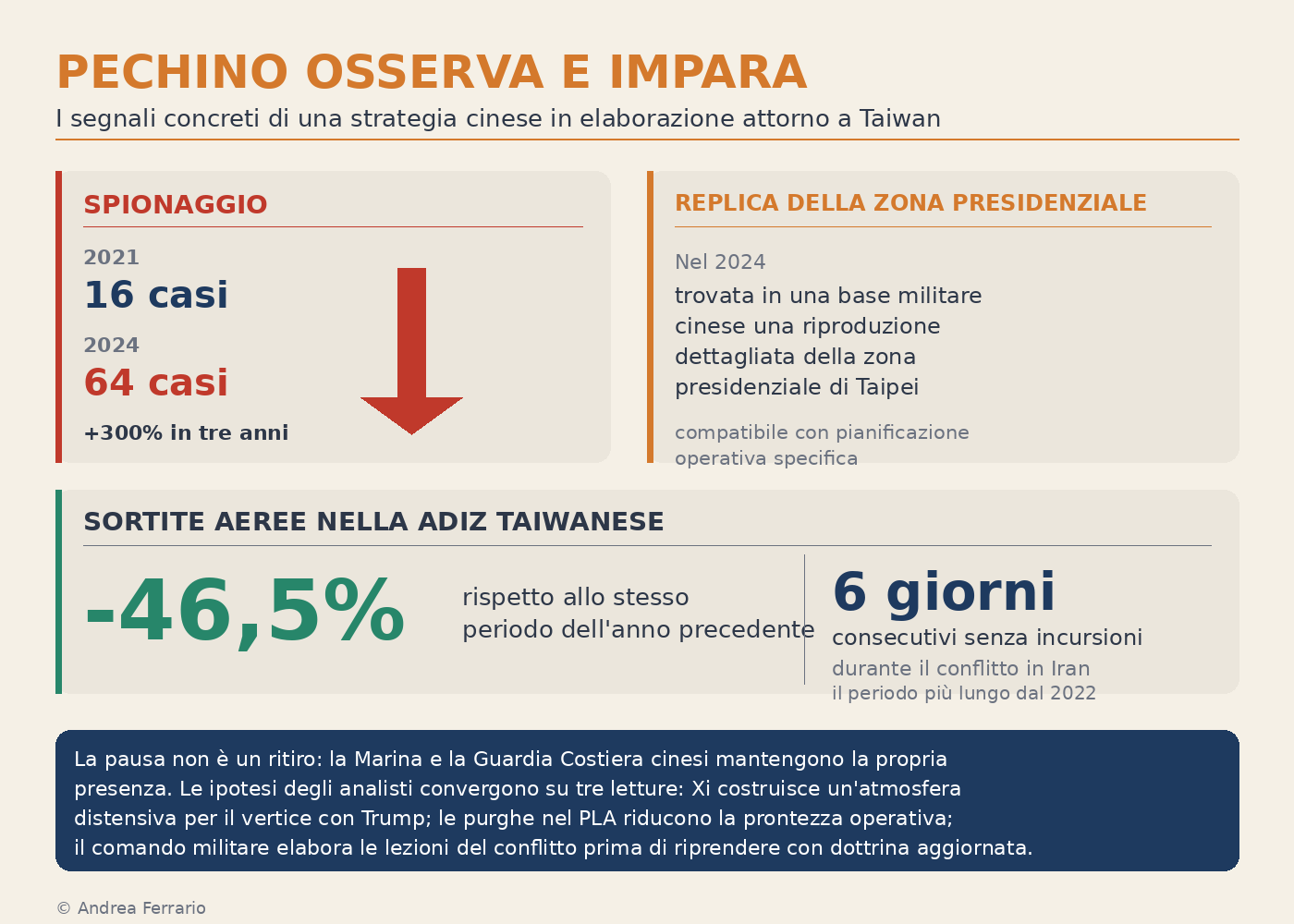 PECHINO OSSERVA E IMPARA

I segnali concreti di una strategia cinese in elaborazione attorno a Taiwan

SPIONAGGIO

2021
16 casi

2024
64 casi

+300% in tre anni

REPLICA DELLA ZONA PRESIDENZIALE

Nel 2024

trovata in una base militare cinese una riproduzione dettagliata della zona presidenziale di Taipei

compatibile con pianificazione operativa specifica

SORTITE AEREE NELLA ADIZ TAIWANESE

-46,5%

rispetto allo stesso periodo dell'anno precedente

6 giorni

consecutivi senza incursioni

durante il conflitto in Iran
il periodo più lungo dal 2022

La pausa non è un ritiro: la Marina e la Guardia Costiera cinesi mantengono la propria presenza. Le ipotesi degli analisti convergono su tre letture: Xi costruisce un'atmosfera distensiva per il vertice con Trump; le purghe nel PLA riducono la prontezza operativa; il comando militare elabora le lezioni del conflitto prima di riprendere con dottrina aggiornata.

© Andrea Ferrario